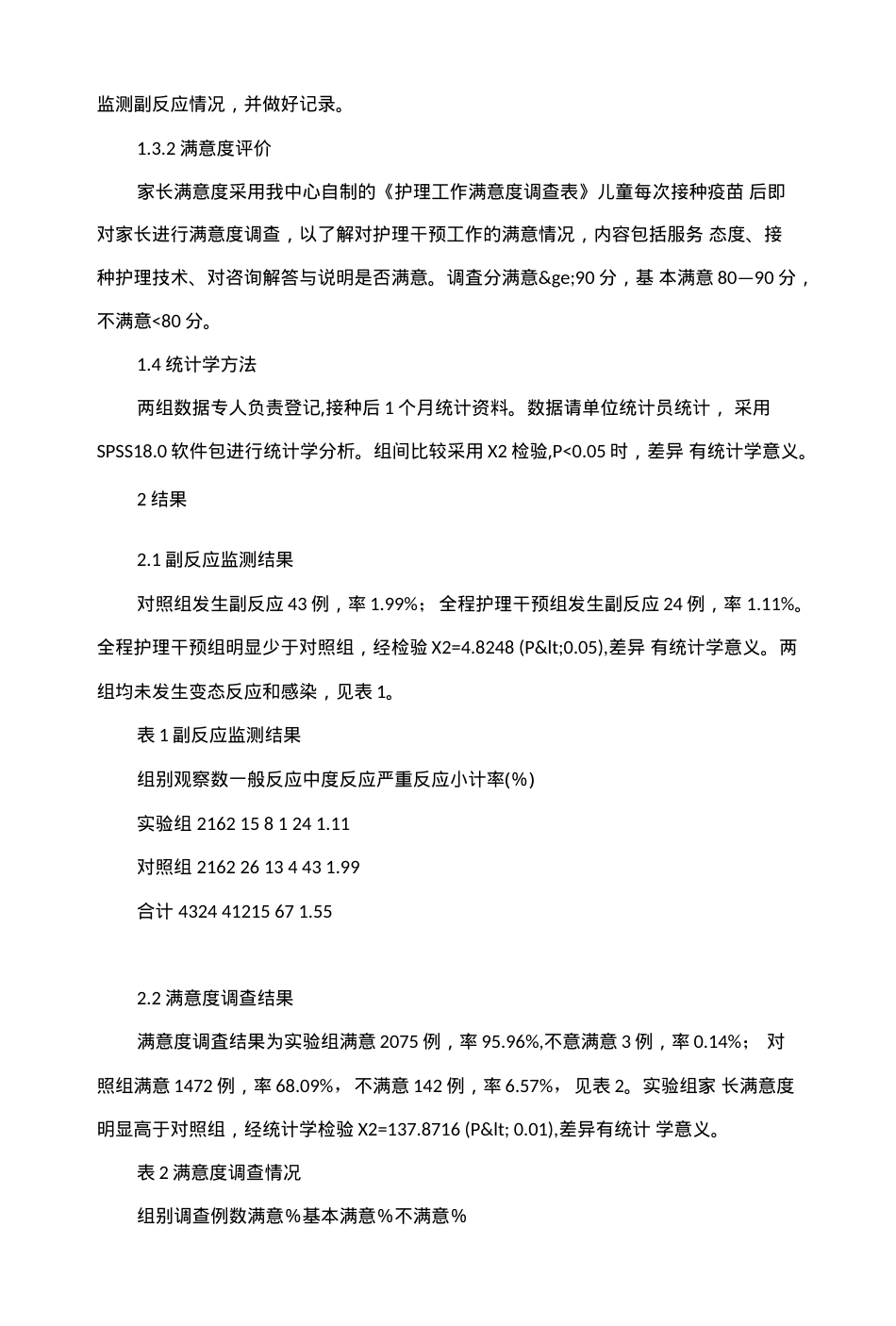 监测副反应情况，并做好记录。

1.3.2 满意度评价

家长满意度采用我中心自制的《护理工作满意度调查表》儿童每次接种疫苗 后即对家长进行满意度调查，以了解对护理干预工作的满意情况，内容包括服务 态度、接种护理技术、对咨询解答与说明是否满意。调查分满意&ge;90 分，基 本满意 80—90 分，不满意<80 分。

1.4 统计学方法

两组数据专人负责登记,接种后 1 个月统计资料。数据请单位统计员统计， 采用 SPSS18.0 软件包进行统计学分析。组间比较采用 X2 检验,P<0.05 时，差异 有统计学意义。

2 结果

2.1 副反应监测结果

对照组发生副反应 43 例，率 1.99%； 全程护理干预组发生副反应 24 例，率 1.11%。全程护理干预组明显少于对照组，经检验 X2=4.8248 (P&lt;0.05),差异 有统计学意义。两组均未发生变态反应和感染，见表 1。

表 1 副反应监测结果

组别观察数一般反应中度反应严重反应小计率(%)

实验组 2162 15 8 1 24 1.11

对照组 2162 26 13 4 43 1.99

合计 4324 41215 67 1.55

2.2 满意度调查结果

满意度调查结果为实验组满意 2075 例，率 95.96%,不意满意 3 例，率 0.14%； 对照组满意 1472 例，率 68.09%， 不满意 142 例，率 6.57%， 见表 2。实验组家 长满意度明显高于对照组，经统计学检验 X2=137.8716 (P&lt; 0.01),差异有统计 学意义。

表 2 满意度调查情况

组别调查例数满意％基本满意％不满意％